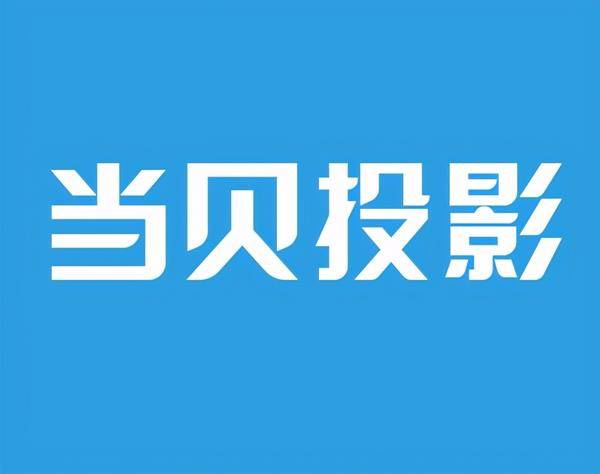 当贝投影